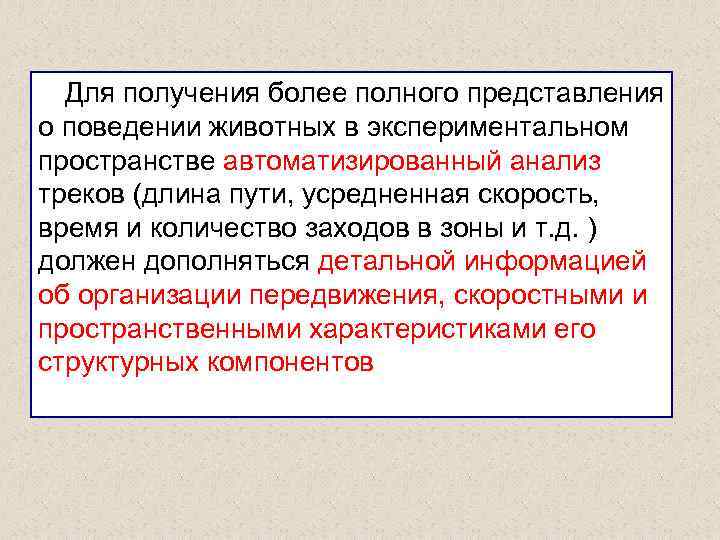 Для получения более полного представления о поведении животных в экспериментальном пространстве автоматизированный анализ треков (длина пути, усредненная скорость, время и количество заходов в зоны и т.д. ) должен дополняться детальной информацией об организации передвижения, скоростными и пространственными характеристиками его структурных компонентов